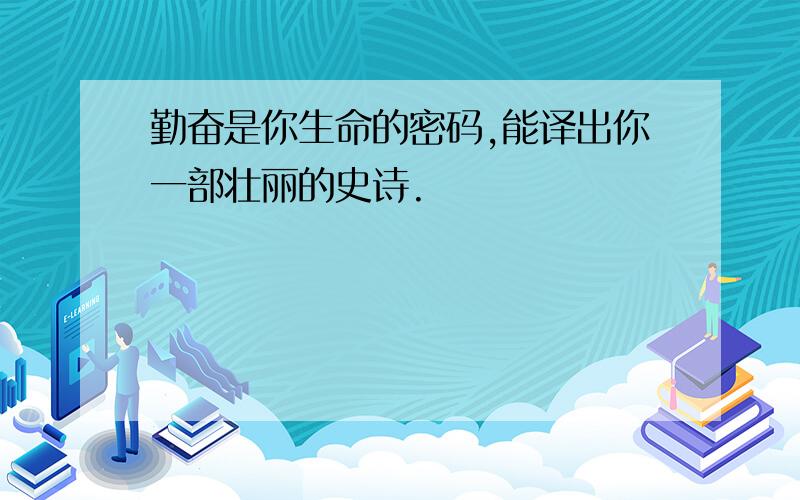 勤奋是你生命的密码,能译出你一部壮丽的史诗.

E-LEARNING